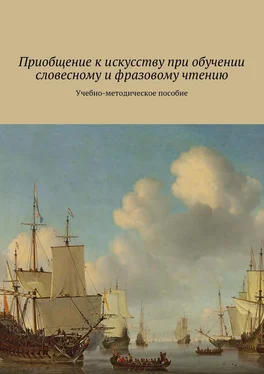 Приобщение к искусству при обучении словесному и фразовому чтению

Учебно-методическое пособие